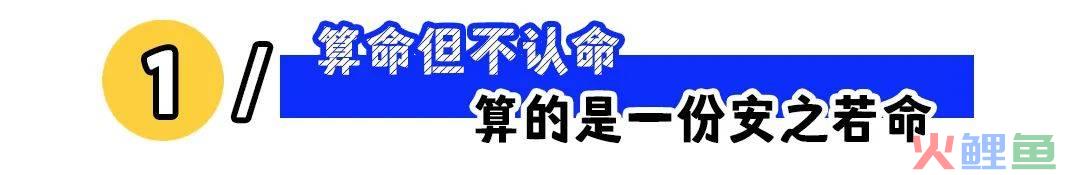 1 /

算命但不认命

算的是一份安之若命

火鲤鱼